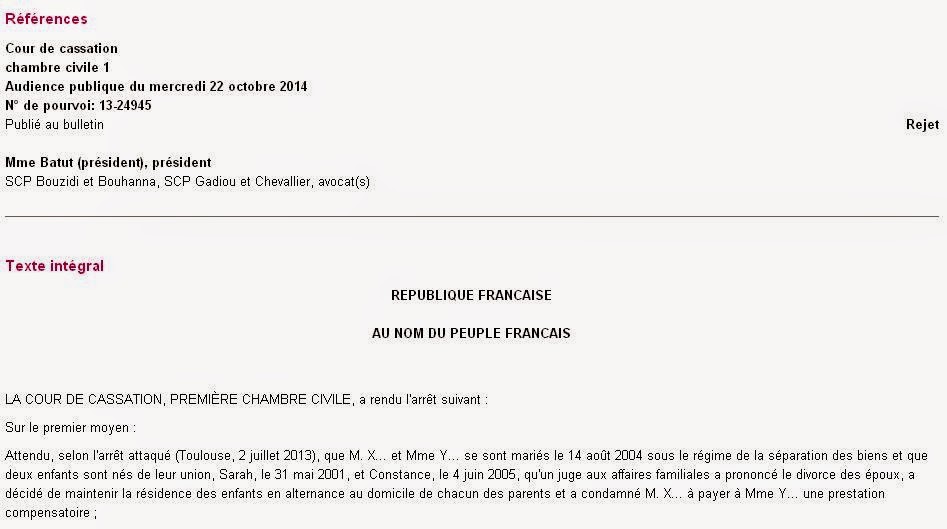 Références

Cour de cassation
chambre civile 1
Audience publique du mercredi 22 octobre 2014
N° de pourvoi: 13-24945
Publié au bulletin

Rejet

Mme Batut (président), président
SCP Bouzidi et Bouhanna, SCP Gadiou et Chevallier, avocat(s)

Texte intégral

REPUBLIQUE FRANCAISE

AU NOM DU PEUPLE FRANCAIS

LA COUR DE CASSATION, PREMIÈRE CHAMBRE CIVILE, a rendu l'arrêt suivant :

Sur le premier moyen :

Attendu, selon l'arrêt attaqué (Toulouse, 2 juillet 2013), que M. X... et Mme Y... se sont mariés le 14 août 2004 sous le régime de la séparation des biens et que deux enfants sont nés de leur union, Sarah, le 31 mai 2001, et Constance, le 4 juin 2005, qu'un juge aux affaires familiales a prononcé le divorce des époux, a décidé de maintenir la résidence des enfants en alternance au domicile de chacun des parents et a condamné M. X... à payer à Mme Y... une prestation compensatoire ;